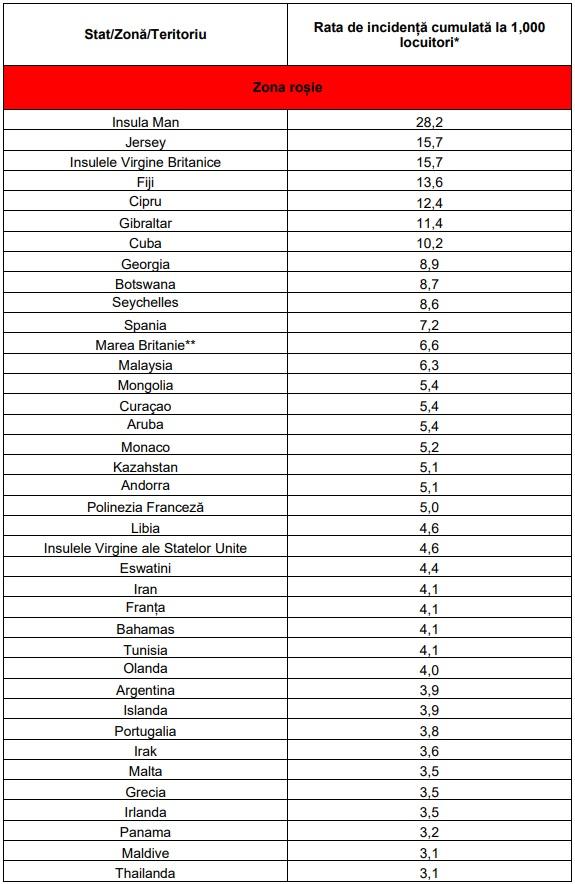 | Stat/Zonă/Teritoriu | Rata de incidență cumulată la 1,000 locuitori* |
|---|---|
| Zona roșie | |
| Insula Man | 28,2 |
| Jersey | 15,7 |
| Insulele Virgine Britanice | 15,7 |
| Fiji | 13,6 |
| Cipru | 12,4 |
| Gibraltar | 11,4 |
| Cuba | 10,2 |
| Georgia | 8,9 |
| Botswana | 8,7 |
| Seychelles | 8,6 |
| Spania | 7,2 |
| Marea Britanie** | 6,6 |
| Malaysia | 6,3 |
| Mongolia | 5,4 |
| Curaçao | 5,4 |
| Aruba | 5,4 |
| Monaco | 5,2 |
| Kazahstan | 5,1 |
| Andorra | 5,1 |
| Polinezia Franceză | 5,0 |
| Libia | 4,6 |
| Insulele Virgine ale Statelor Unite | 4,6 |
| Eswatini | 4,4 |
| Iran | 4,1 |
| Franța | 4,1 |
| Bahamas | 4,1 |
| Tunisia | 4,1 |
| Olanda | 4,0 |
| Argentina | 3,9 |
| Islanda | 3,9 |
| Portugalia | 3,8 |
| Irak | 3,6 |
| Malta | 3,5 |
| Grecia | 3,5 |
| Irlanda | 3,5 |
| Panama | 3,2 |
| Maldive | 3,1 |
| Thailanda | 3,1 |